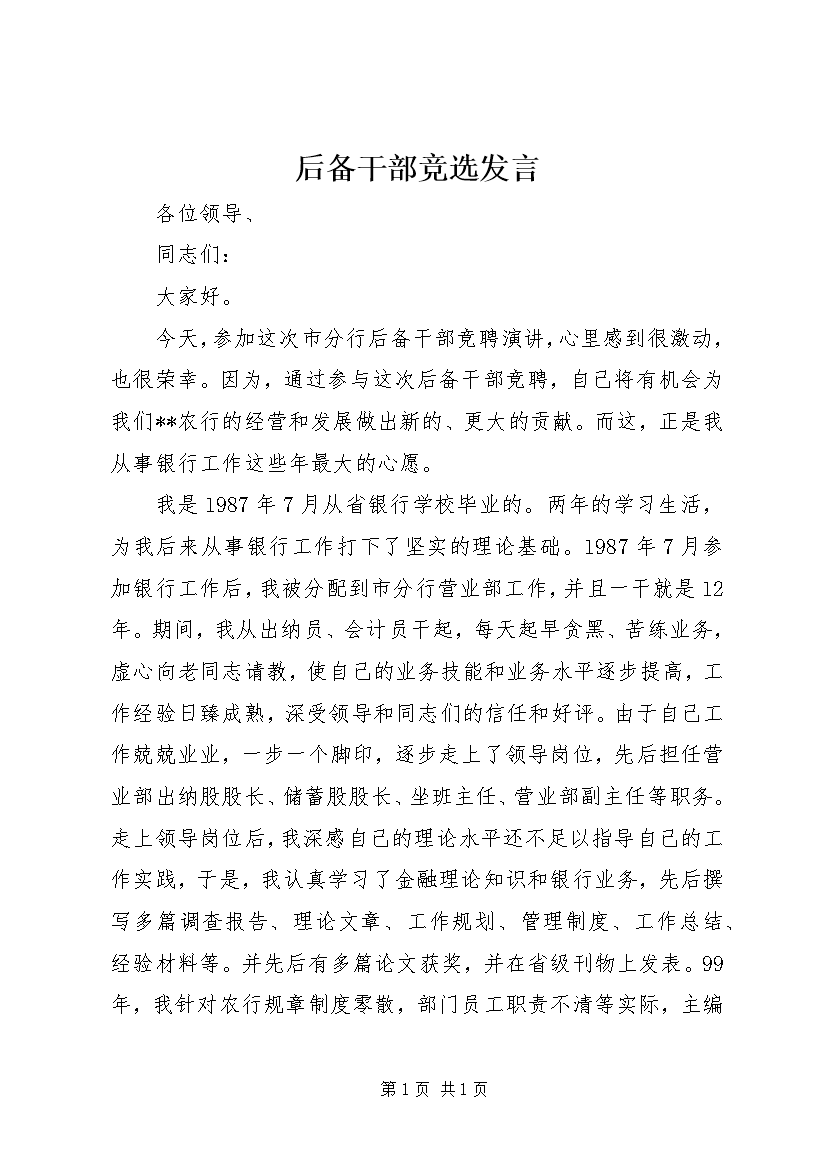 后备干部竞选发言

各位领导、

同志们：

大家好。

今天，参加这次市分行后备干部竞聘演讲，心里感到很激动，也很荣幸。因为，通过参与这次后备干部竞聘，自己将有机会为我们**农行的经营和发展做出新的、更大的贡献。而这，正是我从事银行工作这些年最大的心愿。

我是1987年7月从省银行学校毕业的。两年的学习生活，为我后来从事银行工作打下了坚实的理论基础。1987年7月参加银行工作后，我被分配到市分行营业部工作，并且一干就是12年。期间，我从出纳员、会计员干起，每天起早贪黑、苦练业务，虚心向老同志请教，使自己的业务技能和业务水平逐步提高，工作经验日臻成熟，深受领导和同志们的信任和好评。由于自己工作兢兢业业，一步一个脚印，逐步走上了领导岗位，先后担任营业部出纳股股长、储蓄股股长、坐班主任、营业部副主任等职务。走上领导岗位后，我深感自己的理论水平还不足以指导自己的工作实践，于是，我认真学习了金融理论知识和银行业务，先后撰写多篇调查报告、理论文章、工作规划、管理制度、工作总结、经验材料等。并先后有多篇论文获奖，并在省级刊物上发表。99年，我针对农行规章制度零散，部门员工职责不清等实际，主编

第1页 共1页